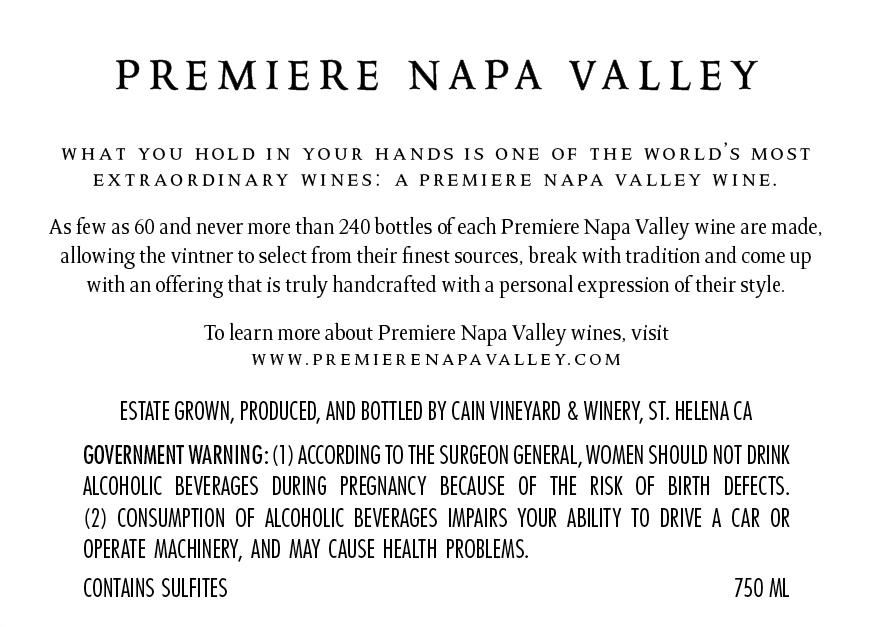 PREMIERE NAPA VALLEY

WHAT YOU HOLD IN YOUR HANDS IS ONE OF THE WORLD'S MOST EXTRAORDINARY WINES: A PREMIERE NAPA VALLEY WINE.

As few as 60 and never more than 240 bottles of each Premiere Napa Valley wine are made, allowing the vintner to select from their finest sources, break with tradition and come up with an offering that is truly handcrafted with a personal expression of their style.

To learn more about Premiere Napa Valley wines, visit
WWW.PREMIERENAPAVALLEY.COM

ESTATE GROWN, PRODUCED, AND BOTTLED BY CAIN VINEYARD & WINERY, ST. HELENA CA

GOVERNMENT WARNING: (1) ACCORDING TO THE SURGEON GENERAL, WOMEN SHOULD NOT DRINK ALCOHOLIC BEVERAGES DURING PREGNANCY BECAUSE OF THE RISK OF BIRTH DEFECTS. (2) CONSUMPTION OF ALCOHOLIC BEVERAGES IMPAIRS YOUR ABILITY TO DRIVE A CAR OR OPERATE MACHINERY, AND MAY CAUSE HEALTH PROBLEMS.

CONTAINS SULFITES 750 ML